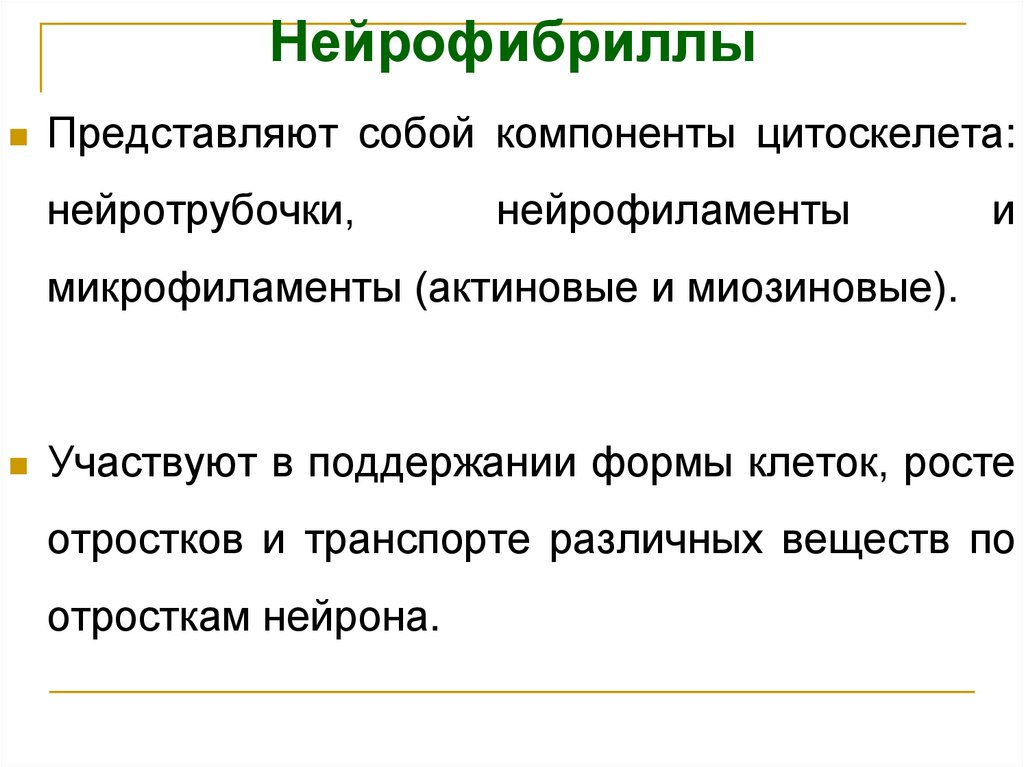 Нейрофибриллы

Представляют собой компоненты цитоскелета: нейротрубочки, нейрофиламенты и микрофиламенты (актиновые и миозиновые).

Участвуют в поддержании формы клеток, росте отростков и транспорте различных веществ по отросткам нейрона.